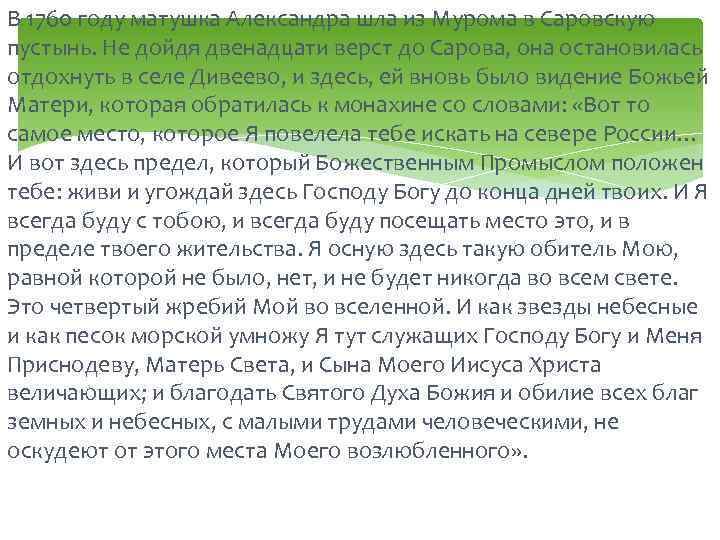 В 1760 году матушка Александра шла из Мурома в Саровскую пустынь. Не дойдя двенадцати верст до Сарова, она остановилась отдохнуть в селе Дивеево, и здесь, ей вновь было видение Божьей Матери, которая обратилась к монахине со словами: «Вот то самое место, которое Я повелела тебе искать на севере России... И вот здесь предел, который Божественным Промыслом положен тебе: живи и угождай здесь Господу Богу до конца дней твоих. И Я всегда буду с тобою, и всегда буду посещать место это, и в пределе твоего жительства. Я осную здесь такую обитель Мою, равной которой не было, нет, и не будет никогда во всем свете. Это четвертый жребий Мой во вселенной. И как звезды небесные и как песок морской умножу Я тут служащих Господу Богу и Меня Приснодеву, Матерь Света, и Сына Моего Иисуса Христа величающих; и благодать Святого Духа Божия и обилие всех благ земных и небесных, с малыми трудами человеческими, не оскудеют от этого места Моего возлюбленного».